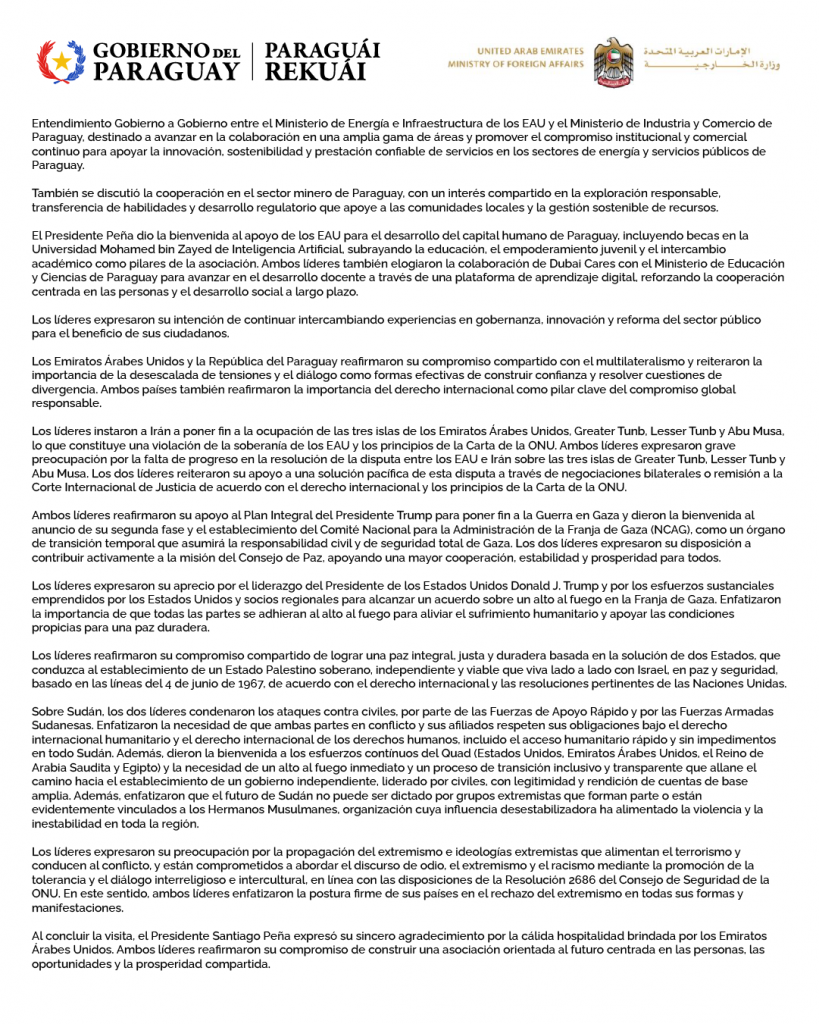 GOBIERNO DEL PARAGUAY | PARAGUÁI REKUÁI

UNITED ARAB EMIRATES
MINISTRY OF FOREIGN AFFAIRS
الإمارات العربية المتحدة
وزارة الخارجية

Entendimiento Gobierno a Gobierno entre el Ministerio de Energía e Infraestructura de los EAU y el Ministerio de Industria y Comercio de Paraguay, destinado a avanzar en la colaboración en una amplia gama de áreas y promover el compromiso institucional y comercial continuo para apoyar la innovación, sostenibilidad y prestación confiable de servicios en los sectores de energía y servicios públicos de Paraguay.

También se discutió la cooperación en el sector minero de Paraguay, con un interés compartido en la exploración responsable, transferencia de habilidades y desarrollo regulatorio que apoye a las comunidades locales y la gestión sostenible de recursos.

El Presidente Peña dio la bienvenida al apoyo de los EAU para el desarrollo del capital humano de Paraguay, incluyendo becas en la Universidad Mohamed bin Zayed de Inteligencia Artificial, subrayando la educación, el empoderamiento juvenil y el intercambio académico como pilares de la asociación. Ambos líderes también elogiaron la colaboración de Dubai Cares con el Ministerio de Educación y Ciencias de Paraguay para avanzar en el desarrollo docente a través de una plataforma de aprendizaje digital, reforzando la cooperación centrada en las personas y el desarrollo social a largo plazo.

Los líderes expresaron su intención de continuar intercambiando experiencias en gobernanza, innovación y reforma del sector público para el beneficio de sus ciudadanos.

Los Emiratos Árabes Unidos y la República del Paraguay reafirmaron su compromiso compartido con el multilateralismo y reiteraron la importancia de la desescalada de tensiones y el diálogo como formas efectivas de construir confianza y resolver cuestiones de divergencia. Ambos países también reafirmaron la importancia del derecho internacional como pilar clave del compromiso global responsable.

Los líderes instaron a Irán a poner fin a la ocupación de las tres islas de los Emiratos Árabes Unidos, Greater Tunb, Lesser Tunb y Abu Musa, lo que constituye una violación de la soberanía de los EAU y los principios de la Carta de la ONU. Ambos líderes expresaron grave preocupación por la falta de progreso en la resolución de la disputa entre los EAU e Irán sobre las tres islas de Greater Tunb, Lesser Tunb y Abu Musa. Los dos líderes reiteraron su apoyo a una solución pacífica de esta disputa a través de negociaciones bilaterales o remisión a la Corte Internacional de Justicia de acuerdo con el derecho internacional y los principios de la Carta de la ONU.

Ambos líderes reafirmaron su apoyo al Plan Integral del Presidente Trump para poner fin a la Guerra en Gaza y dieron la bienvenida al anuncio de su segunda fase y el establecimiento del Comité Nacional para la Administración de la Franja de Gaza (NCAG), como un órgano de transición temporal que asumirá la responsabilidad civil y de seguridad total de Gaza. Los dos líderes expresaron su disposición a contribuir activamente a la misión del Consejo de Paz, apoyando una mayor cooperación, estabilidad y prosperidad para todos.

Los líderes expresaron su aprecio por el liderazgo del Presidente de los Estados Unidos Donald J. Trump y por los esfuerzos sustanciales emprendidos por los Estados Unidos y socios regionales para alcanzar un acuerdo sobre un alto al fuego en la Franja de Gaza. Enfatizaron la importancia de que todas las partes se adhieran al alto al fuego para aliviar el sufrimiento humanitario y apoyar las condiciones propicias para una paz duradera.

Los líderes reafirmaron su compromiso compartido de lograr una paz integral, justa y duradera basada en la solución de dos Estados, que conduzca al establecimiento de un Estado Palestino soberano, independiente y viable que viva lado a lado con Israel, en paz y seguridad, basado en las líneas del 4 de junio de 1967, de acuerdo con el derecho internacional y las resoluciones pertinentes de las Naciones Unidas.

Sobre Sudán, los dos líderes condenaron los ataques contra civiles, por parte de las Fuerzas de Apoyo Rápido y por las Fuerzas Armadas Sudanesas. Enfatizaron la necesidad de que ambas partes en conflicto y sus afiliados respeten sus obligaciones bajo el derecho internacional humanitario y el derecho internacional de los derechos humanos, incluido el acceso humanitario rápido y sin impedimentos en todo Sudán. Además, dieron la bienvenida a los esfuerzos continuos del Quad (Estados Unidos, Emiratos Árabes Unidos, el Reino de Arabia Saudita y Egipto) y la necesidad de un alto al fuego inmediato y un proceso de transición inclusivo y transparente que allane el camino hacia el establecimiento de un gobierno independiente, liderado por civiles, con legitimidad y rendición de cuentas de base amplia. Además, enfatizaron que el futuro de Sudán no puede ser dictado por grupos extremistas que forman parte o están evidentemente vinculados a los Hermanos Musulmanes, organización cuya influencia desestabilizadora ha alimentado la violencia y la inestabilidad en toda la región.

Los líderes expresaron su preocupación por la propagación del extremismo e ideologías extremistas que alimentan el terrorismo y conducen al conflicto, y están comprometidos a abordar el discurso de odio, el extremismo y el racismo mediante la promoción de la tolerancia y el diálogo interreligioso e intercultural, en línea con las disposiciones de la Resolución 2686 del Consejo de Seguridad de la ONU. En este sentido, ambos líderes enfatizaron la postura firme de sus países en el rechazo del extremismo en todas sus formas y manifestaciones.

Al concluir la visita, el Presidente Santiago Peña expresó su sincero agradecimiento por la cálida hospitalidad brindada por los Emiratos Árabes Unidos. Ambos líderes reafirmaron su compromiso de construir una asociación orientada al futuro centrada en las personas, las oportunidades y la prosperidad compartida.